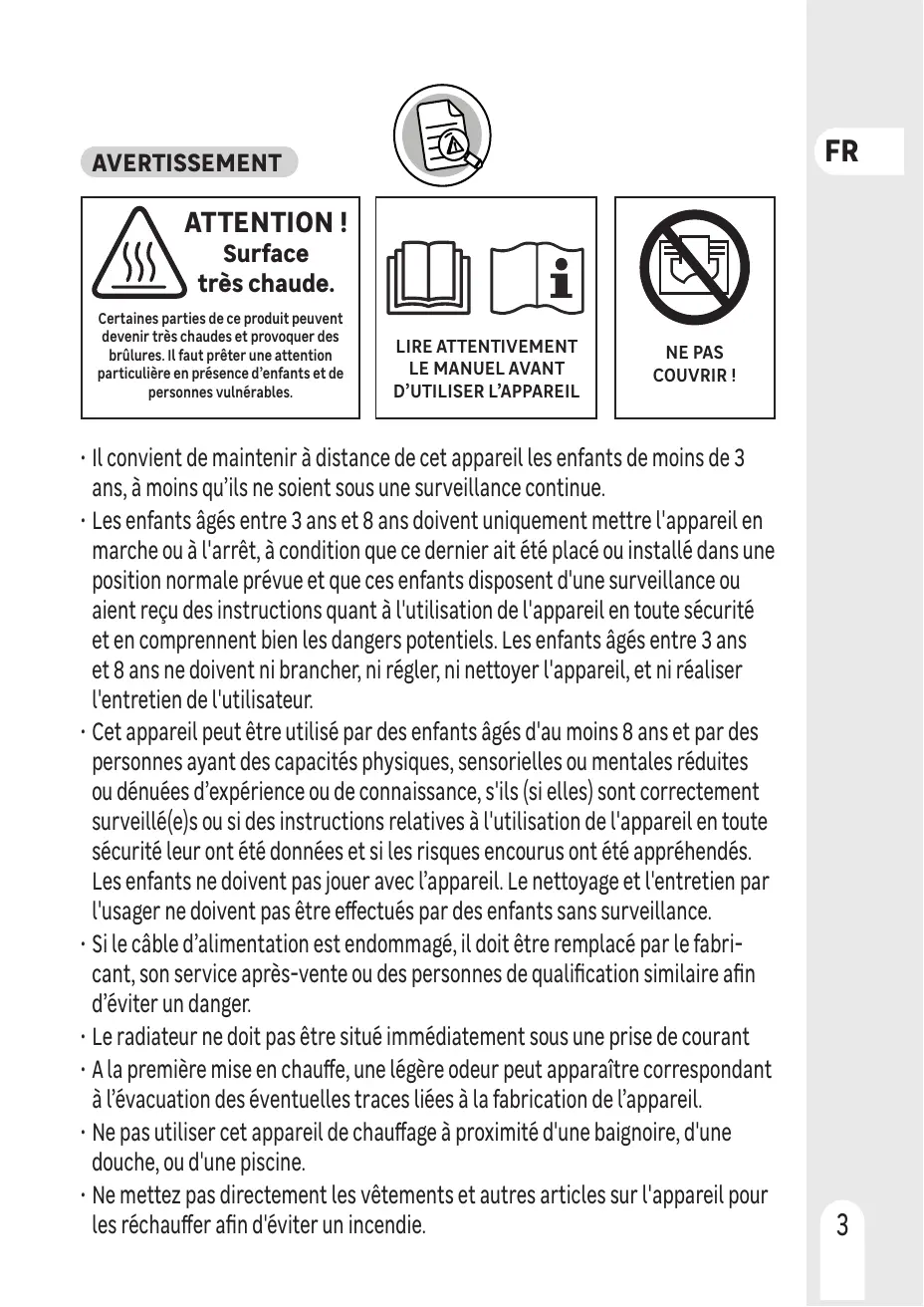 AVERTISSEMENT

FR

ATTENTION !
Surface
très chaude.

Certaines parties de ce produit peuvent devenir très chaudes et provoquer des brûlures. Il faut prêter une attention particulière en présence d'enfants et de personnes vulnérables.

LIRE ATTENTIVEMENT LE MANUEL AVANT D'UTILISER L'APPAREIL

NE PAS COUVRIR !

· Il convient de maintenir à distance de cet appareil les enfants de moins de 3 ans, à moins qu'ils ne soient sous une surveillance continue.
· Les enfants âgés entre 3 ans et 8 ans doivent uniquement mettre l'appareil en marche ou à l'arrêt, à condition que ce dernier ait été placé ou installé dans une position normale prévue et que ces enfants disposent d'une surveillance ou aient reçu des instructions quant à l'utilisation de l'appareil en toute sécurité et en comprennent bien les dangers potentiels. Les enfants âgés entre 3 ans et 8 ans ne doivent ni brancher, ni régler, ni nettoyer l'appareil, et ni réaliser l'entretien de l'utilisateur.
· Cet appareil peut être utilisé par des enfants âgés d'au moins 8 ans et par des personnes ayant des capacités physiques, sensorielles ou mentales réduites ou dénuées d'expérience ou de connaissance, s'ils (si elles) sont correctement surveillé(e)s ou si des instructions relatives à l'utilisation de l'appareil en toute sécurité leur ont été données et si les risques encourus ont été appréhendés. Les enfants ne doivent pas jouer avec l'appareil. Le nettoyage et l'entretien par l'usager ne doivent pas être effectués par des enfants sans surveillance.
· Si le câble d'alimentation est endommagé, il doit être remplacé par le fabricant, son service après-vente ou des personnes de qualification similaire afin d'éviter un danger.
· Le radiateur ne doit pas être situé immédiatement sous une prise de courant
· A la première mise en chauffe, une légère odeur peut apparaître correspondant à l'évacuation des éventuelles traces liées à la fabrication de l'appareil.
· Ne pas utiliser cet appareil de chauffage à proximité d'une baignoire, d'une douche, ou d'une piscine.
· Ne mettez pas directement les vêtements et autres articles sur l'appareil pour les réchauffer afin d'éviter un incendie.

3